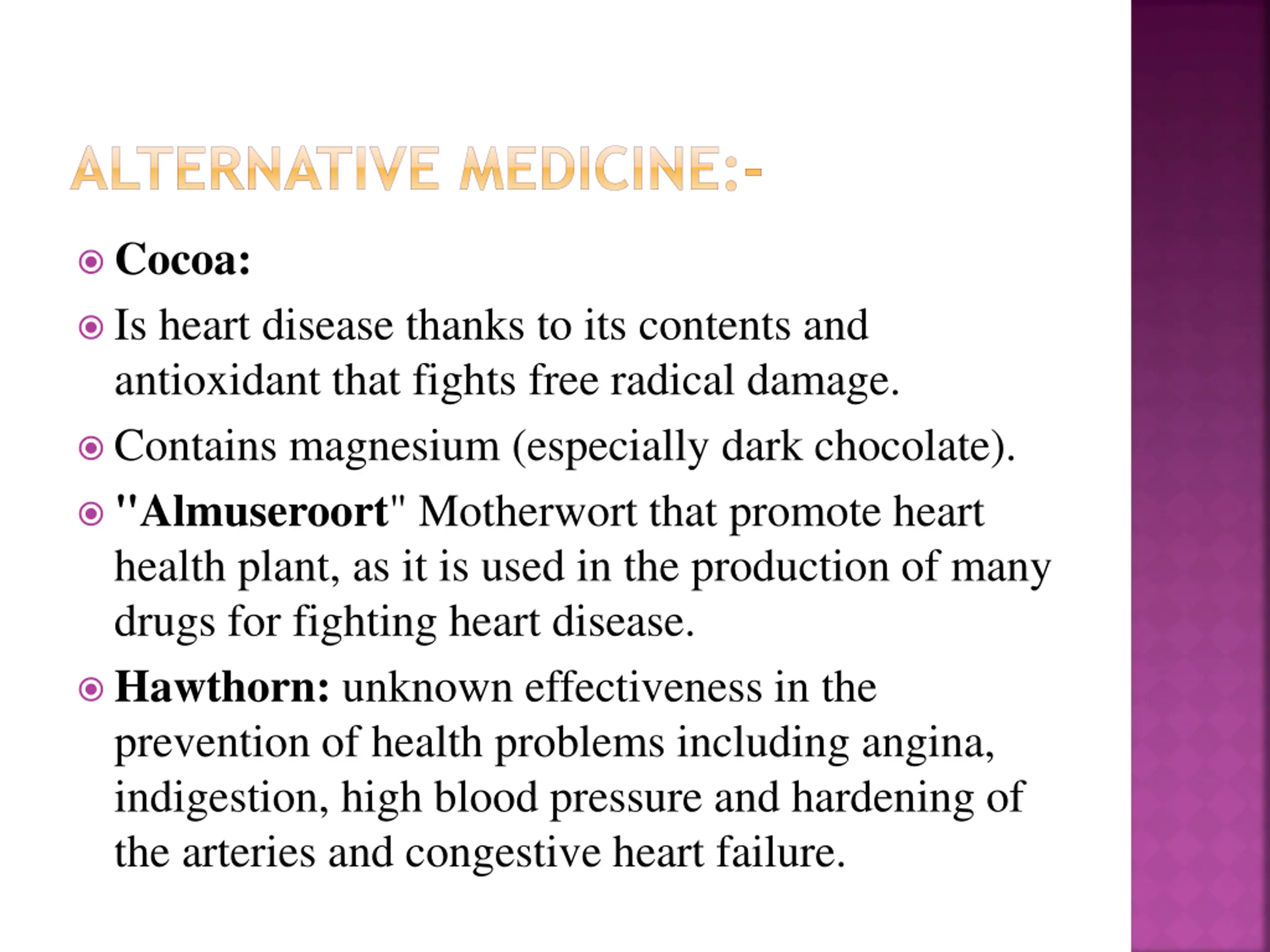 ALTERNATIVE MEDICINE:-

Cocoa:

Is heart disease thanks to its contents and antioxidant that fights free radical damage.

Contains magnesium (especially dark chocolate).

"Almuseroort" Motherwort that promote heart health plant, as it is used in the production of many drugs for fighting heart disease.

Hawthorn: unknown effectiveness in the prevention of health problems including angina, indigestion, high blood pressure and hardening of the arteries and congestive heart failure.